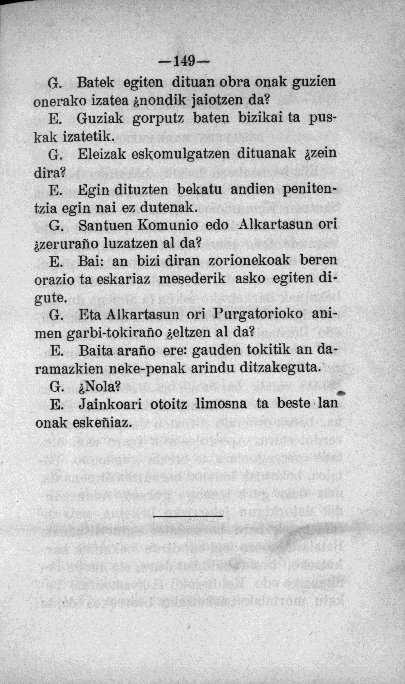 —149—

G. Batek egiten dituan obra onak guzien onerako izatea ¿nondik jaiotzen da?

E. Guziak gorputz baten bizikai ta puskak izatetik.

G. Eleizak eskomulgatzen dituanak ¿zein dira?

E. Egin dituzten bekatu andien penitentzia egin nai ez dutenak.

G. Santuen Komunio edo Alkartasun ori ¿zeruraño luzatzen al da?

E. Bai: an bizi diran zorionekoak beren orazio ta eskariaz mesederik asko egiten digute.

G. Eta Alkartasun ori Purgatorioko animen garbi-tokiraño ¿eltzen al da?

E. Baita araño ere: gauden tokitik an daramazkien neke-penak arindu ditzakeguta.

G. ¿Nola?

E. Jainkoari otoitz limosna ta beste lan onak eskeñiaz.